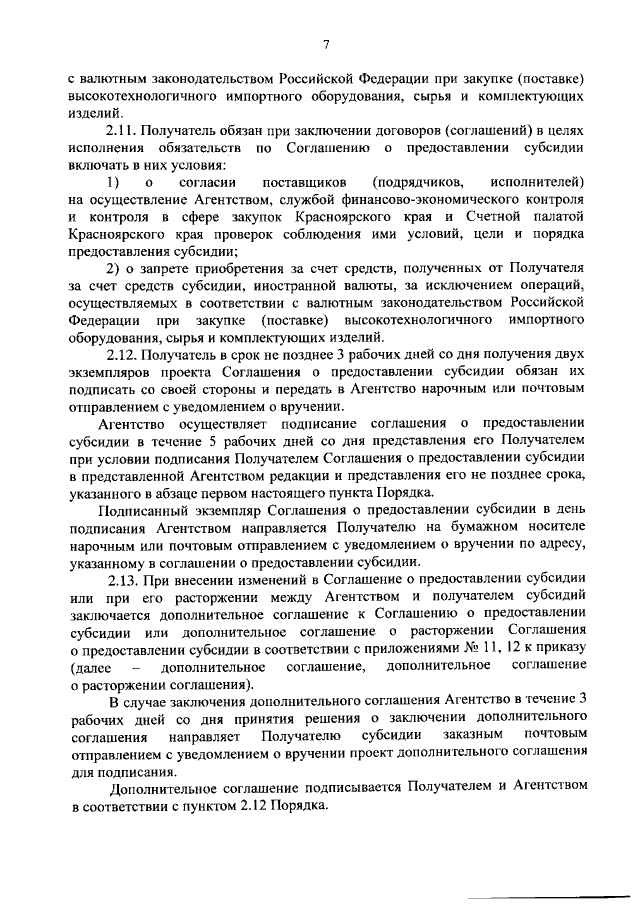 7

с валютным законодательством Российской Федерации при закупке (поставке) высокотехнологичного импортного оборудования, сырья и комплектующих изделий.

2.11. Получатель обязан при заключении договоров (соглашений) в целях исполнения обязательств по Соглашению о предоставлении субсидии включать в них условия:

1) о согласии поставщиков (подрядчиков, исполнителей) на осуществление Агентством, службой финансово-экономического контроля и контроля в сфере закупок Красноярского края и Счетной палатой Красноярского края проверок соблюдения ими условий, цели и порядка предоставления субсидии;

2) о запрете приобретения за счет средств, полученных от Получателя за счет средств субсидии, иностранной валюты, за исключением операций, осуществляемых в соответствии с валютным законодательством Российской Федерации при закупке (поставке) высокотехнологичного импортного оборудования, сырья и комплектующих изделий.

2.12. Получатель в срок не позднее 3 рабочих дней со дня получения двух экземпляров проекта Соглашения о предоставлении субсидии обязан их подписать со своей стороны и передать в Агентство нарочным или почтовым отправлением с уведомлением о вручении.

Агентство осуществляет подписание соглашения о предоставлении субсидии в течение 5 рабочих дней со дня представления его Получателем при условии подписания Получателем Соглашения о предоставлении субсидии в представленной Агентством редакции и представления его не позднее срока, указанного в абзаце первом настоящего пункта Порядка.

Подписанный экземпляр Соглашения о предоставлении субсидии в день подписания Агентством направляется Получателю на бумажном носителе нарочным или почтовым отправлением с уведомлением о вручении по адресу, указанному в соглашении о предоставлении субсидии.

2.13. При внесении изменений в Соглашение о предоставлении субсидии или при его расторжении между Агентством и получателем субсидий заключается дополнительное соглашение к Соглашению о предоставлении субсидии или дополнительное соглашение о расторжении Соглашения о предоставлении субсидии в соответствии с приложениями № 11, 12 к приказу (далее – дополнительное соглашение, дополнительное соглашение о расторжении соглашения).

В случае заключения дополнительного соглашения Агентство в течение 3 рабочих дней со дня принятия решения о заключении дополнительного соглашения направляет Получателю субсидии заказным почтовым отправлением с уведомлением о вручении проект дополнительного соглашения для подписания.

Дополнительное соглашение подписывается Получателем и Агентством в соответствии с пунктом 2.12 Порядка.